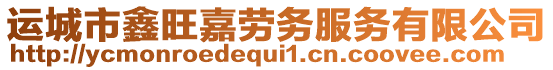 运城市鑫旺嘉劳务服务有限公司
http://ycmonroedequi1.cn.coovee.com